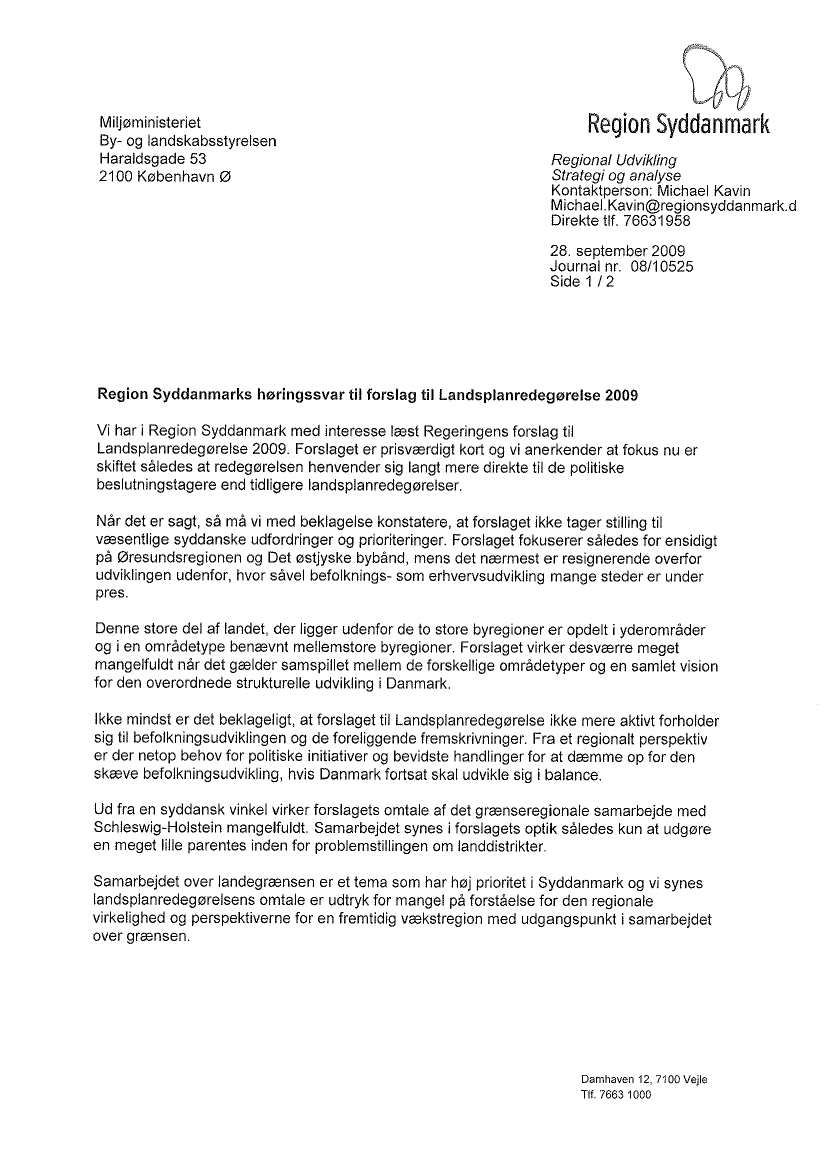 Miljøministeriet
By- og landskabsstyrelsen
Haraldsgade 53
2100 København Ø

Region Syddanmark

Regional Udvikling
Strategi og analyse
Kontaktperson: Michael Kavin
Michael.Kavin@regionsyddanmark.d
Direkte tlf. 76631958

28. september 2009
Journal nr. 08/10525
Side 1 / 2

Region Syddanmarks høringssvar til forslag til Landsplanredegørelse 2009

Vi har i Region Syddanmark med interesse læst Regeringens forslag til Landsplanredegørelse 2009. Forslaget er prisværdigt kort og vi anerkender at fokus nu er skiftet således at redegørelsen henvender sig langt mere direkte til de politiske beslutningstagere end tidligere landsplanredegørelser.

Når det er sagt, så må vi med beklagelse konstatere, at forslaget ikke tager stilling til væsentlige syddanske udfordringer og prioriteringer. Forslaget fokuserer således for ensidigt på Øresundsregionen og Det østjyske bybånd, mens det nærmest er resignerende overfor udviklingen udenfor, hvor såvel befolknings- som erhvervsudvikling mange steder er under pres.

Denne store del af landet, der ligger udenfor de to store byregioner er opdelt i yderområder og i en områdetype benævnt mellemstore byregioner. Forslaget virker desværre meget mangelfuldt når det gælder samspillet mellem de forskellige områdetyper og en samlet vision for den overordnede strukturelle udvikling i Danmark.

Ikke mindst er det beklageligt, at forslaget til Landsplanredegørelse ikke mere aktivt forholder sig til befolkningsudviklingen og de foreliggende fremskrivninger. Fra et regionalt perspektiv er der netop behov for politiske initiativer og bevidste handlinger for at dæmme op for den skæve befolkningsudvikling, hvis Danmark fortsat skal udvikle sig i balance.

Ud fra en syddansk vinkel virker forslagets omtale af det grænseregionale samarbejde med Schleswig-Holstein mangelfuldt. Samarbejdet synes i forslagets optik således kun at udgøre en meget lille parentes inden for problemstillingen om landdistrikter.

Samarbejdet over landegrænsen er et tema som har høj prioritet i Syddanmark og vi synes landsplanredegørelsens omtale er udtryk for mangel på forståelse for den regionale virkelighed og perspektiverne for en fremtidig vækstregion med udgangspunkt i samarbejdet over grænsen.

Damhaven 12, 7100 Vejle
Tlf. 7663 1000